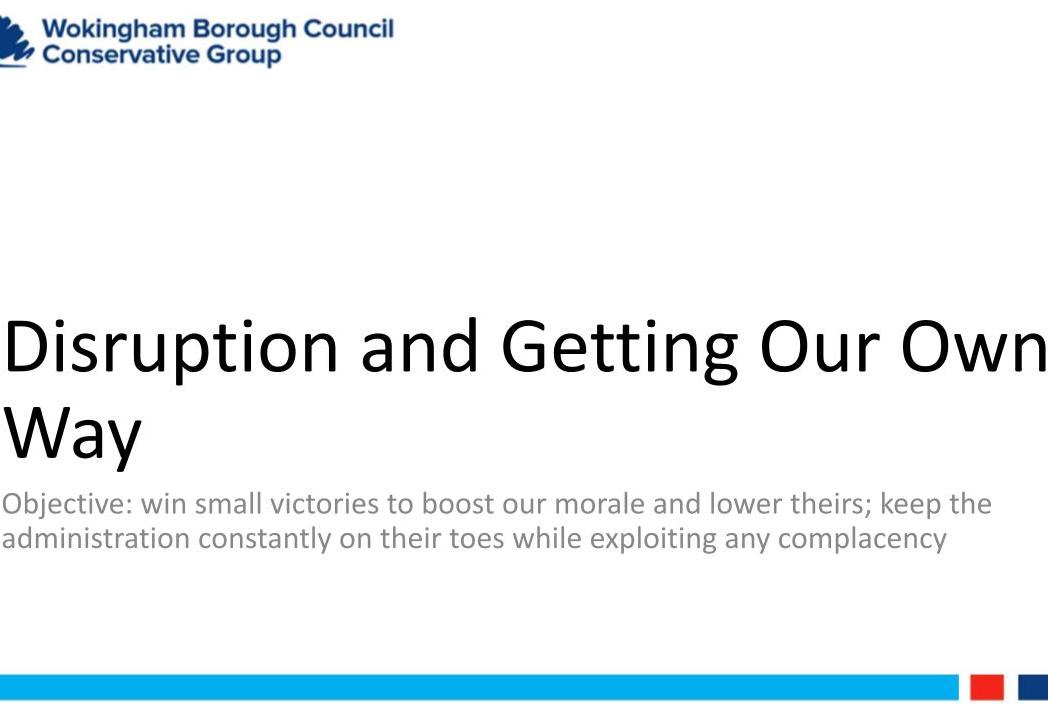 Wokingham Borough Council
Conservative Group

Disruption and Getting Our Own Way

Objective: win small victories to boost our morale and lower theirs; keep the administration constantly on their toes while exploiting any complacency